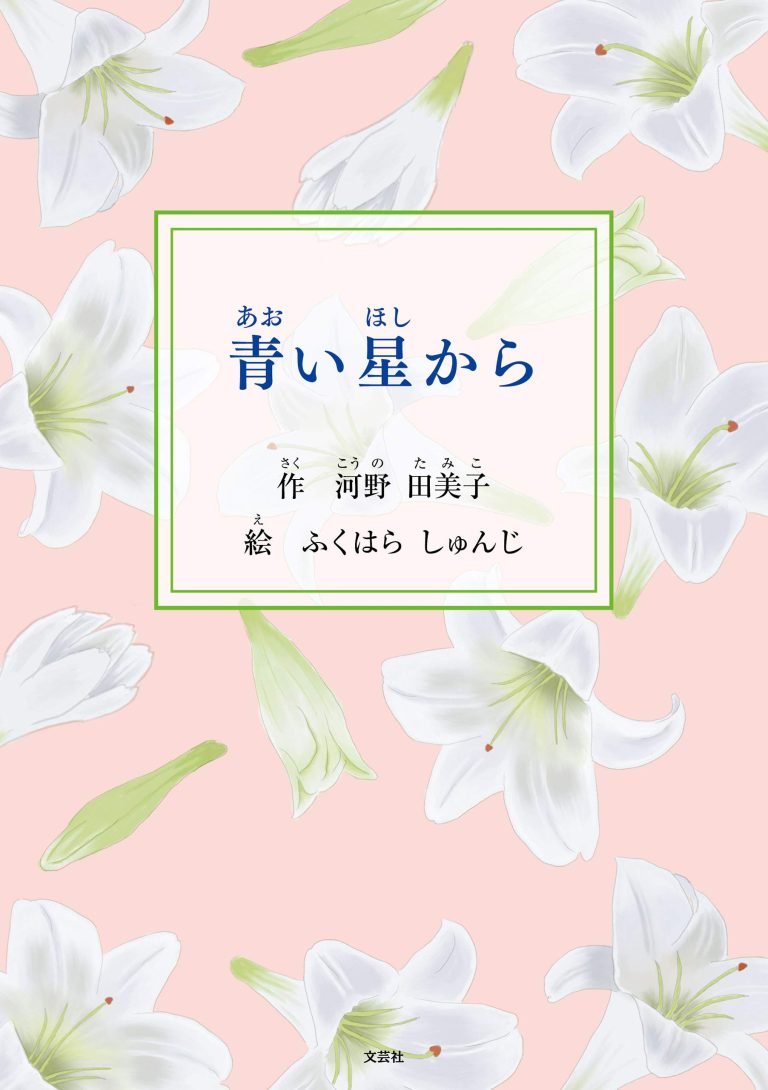 あお　ほし
青い星から

さく　こうの　たみこ
作　河野 田美子
え
絵　ふくはら しゅんじ

文芸社